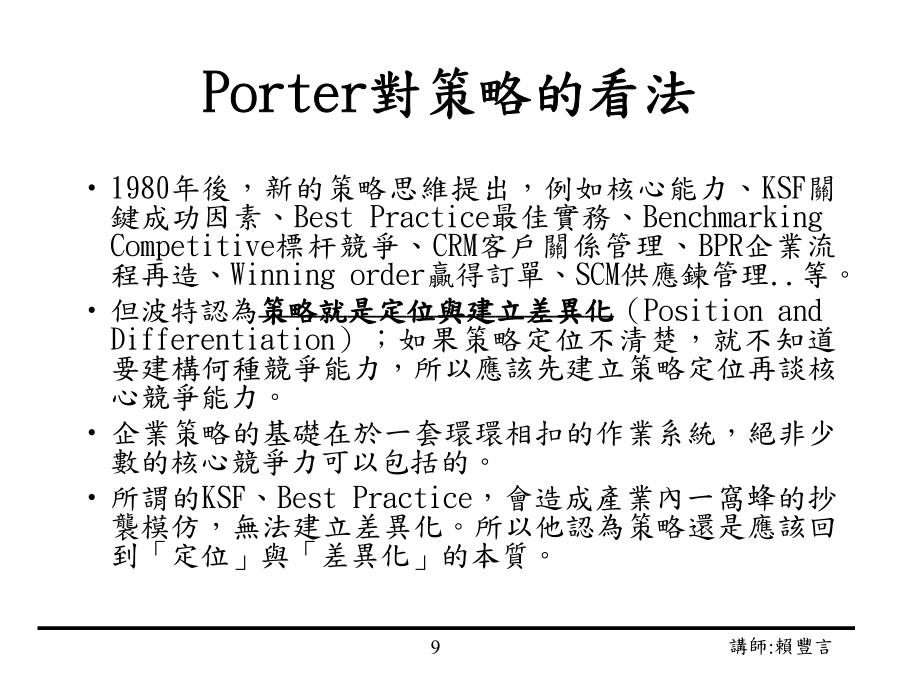 Porter對策略的看法

• 1980年後，新的策略思維提出，例如核心能力、KSF關鍵成功因素、Best Practice最佳實務、Benchmarking Competitive標杆競爭、CRM客戶關係管理、BPR企業流程再造、Winning order贏得訂單、SCM供應鍊管理..等。

• 但波特認為策略就是定位與建立差異化（Position and Differentiation）；如果策略定位不清楚，就不知道要建構何種競爭能力，所以應該先建立策略定位再談核心競爭能力。

• 企業策略的基礎在於一套環環相扣的作業系統，絕非少數的核心競爭力可以包括的。

• 所謂的KSF、Best Practice，會造成產業內一窩蜂的抄襲模仿，無法建立差異化。所以他認為策略還是應該回到「定位」與「差異化」的本質。

9

講師:賴豐言